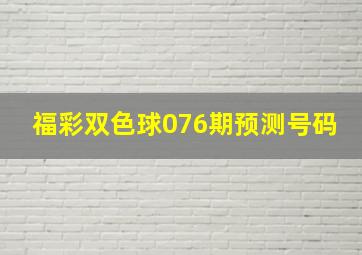 福彩双色球076期预测号码